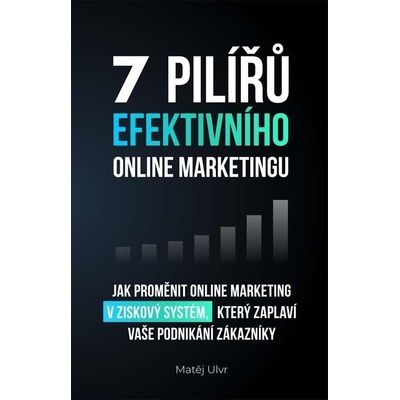 7 PILÍŘŮ
EFEKTIVNÍHO
ONLINE MARKETINGU

JAK PROMĚNIT ONLINE MARKETING V ZISKOVÝ SYSTÉM, KTERÝ ZAPLAVÍ VAŠE PODNIKÁNÍ ZÁKAZNÍKY

Matěj Ulvr